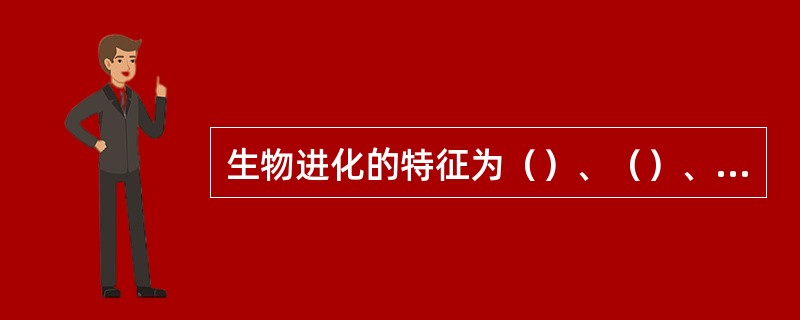 生物进化的特征为（）、（）、...